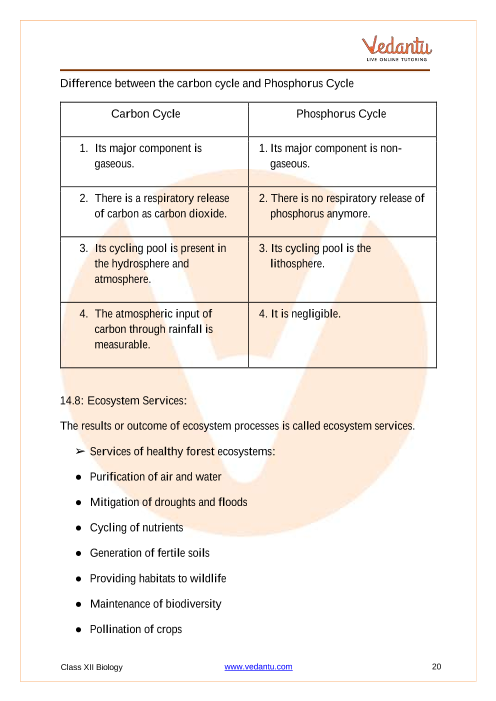 Vedantu
LIVE ONLINE TUTORING

Difference between the carbon cycle and Phosphorus Cycle

| Carbon Cycle | Phosphorus Cycle |
|---|---|
| 1. Its major component is gaseous. | 1. Its major component is non-gaseous. |
| 2. There is a respiratory release of carbon as carbon dioxide. | 2. There is no respiratory release of phosphorus anymore. |
| 3. Its cycling pool is present in the hydrosphere and atmosphere. | 3. Its cycling pool is the lithosphere. |
| 4. The atmospheric input of carbon through rainfall is measurable. | 4. It is negligible. |

14.8: Ecosystem Services:

The results or outcome of ecosystem processes is called ecosystem services.

➢ Services of healthy forest ecosystems:

● Purification of air and water

● Mitigation of droughts and floods

● Cycling of nutrients

● Generation of fertile soils

● Providing habitats to wildlife

● Maintenance of biodiversity

● Pollination of crops

Class XII Biology www.vedantu.com 20